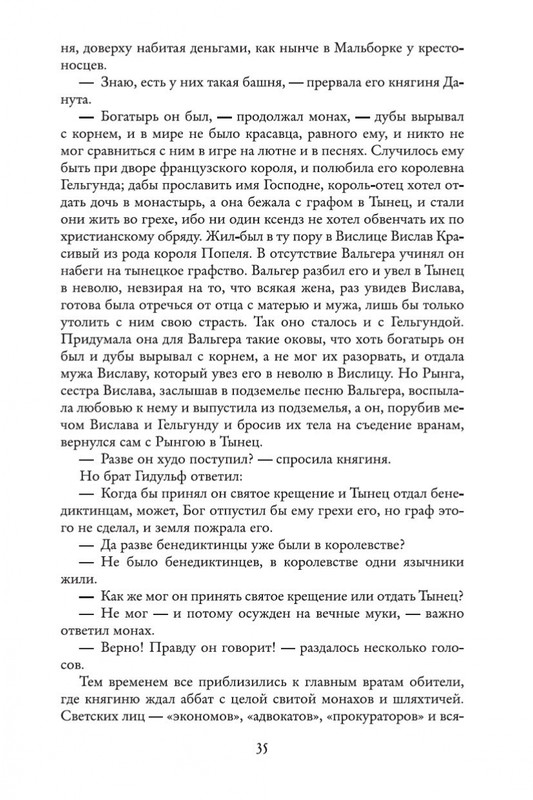 ня, доверху набитая деньгами, как нынче в Мальборке у крестоносцев.

— Знаю, есть у них такая башня, — прервала его княгиня Данута.

— Богатырь он был, — продолжал монах, — дубы вырывал с корнем, и в мире не было красавца, равного ему, и никто не мог сравниться с ним в игре на лютне и в песнях. Случилось ему быть при дворе французского короля, и полюбила его королевна Гельгунда; дабы прославить имя Господне, король-отец хотел отдать дочь в монастырь, а она бежала с графом в Тынец, и стали они жить во грехе, ибо ни один ксендз не хотел обвенчать их по христианскому обряду. Жил-был в ту пору в Вислице Вислав Красивый из рода короля Попеля. В отсутствие Вальгера учинял он набеги на тынецкое графство. Вальгер разбил его и увел в Тынец в неволю, невзирая на то, что всякая жена, раз увидев Вислава, готова была отречься от отца с матерью и мужа, лишь бы только утолить с ним свою страсть. Так оно сталось и с Гельгундой. Придумала она для Вальгера такие оковы, что хоть богатырь он был и дубы вырывал с корнем, а не мог их разорвать, и отдала мужа Виславу, который увез его в неволю в Вислицу. Но Рынга, сестра Вислава, заслышав в подземелье песню Вальгера, воспылала любовью к нему и выпустила из подземелья, а он, порубив мечом Вислава и Гельгунду и бросив их тела на съедение вранам, вернулся сам с Рынгою в Тынец.

— Разве он худо поступил? — спросила княгиня.

Но брат Гидульф ответил:

— Когда бы принял он святое крещение и Тынец отдал бенедиктинцам, может, Бог отпустил бы ему грехи его, но граф этого не сделал, и земля пожрала его.

— Да разве бенедиктинцы уже были в королевстве?

— Не было бенедиктинцев, в королевстве одни язычники жили.

— Как же мог он принять святое крещение или отдать Тынец?

— Не мог — и потому осужден на вечные муки, — важно ответил монах.

— Верно! Правду он говорит! — раздалось несколько голосов.

Тем временем все приблизились к главным вратам обители, где княгиню ждал аббат с целой свитой монахов и шляхтичей. Светских лиц — «экономов», «адвокатов», «прокураторов» и вся-

35